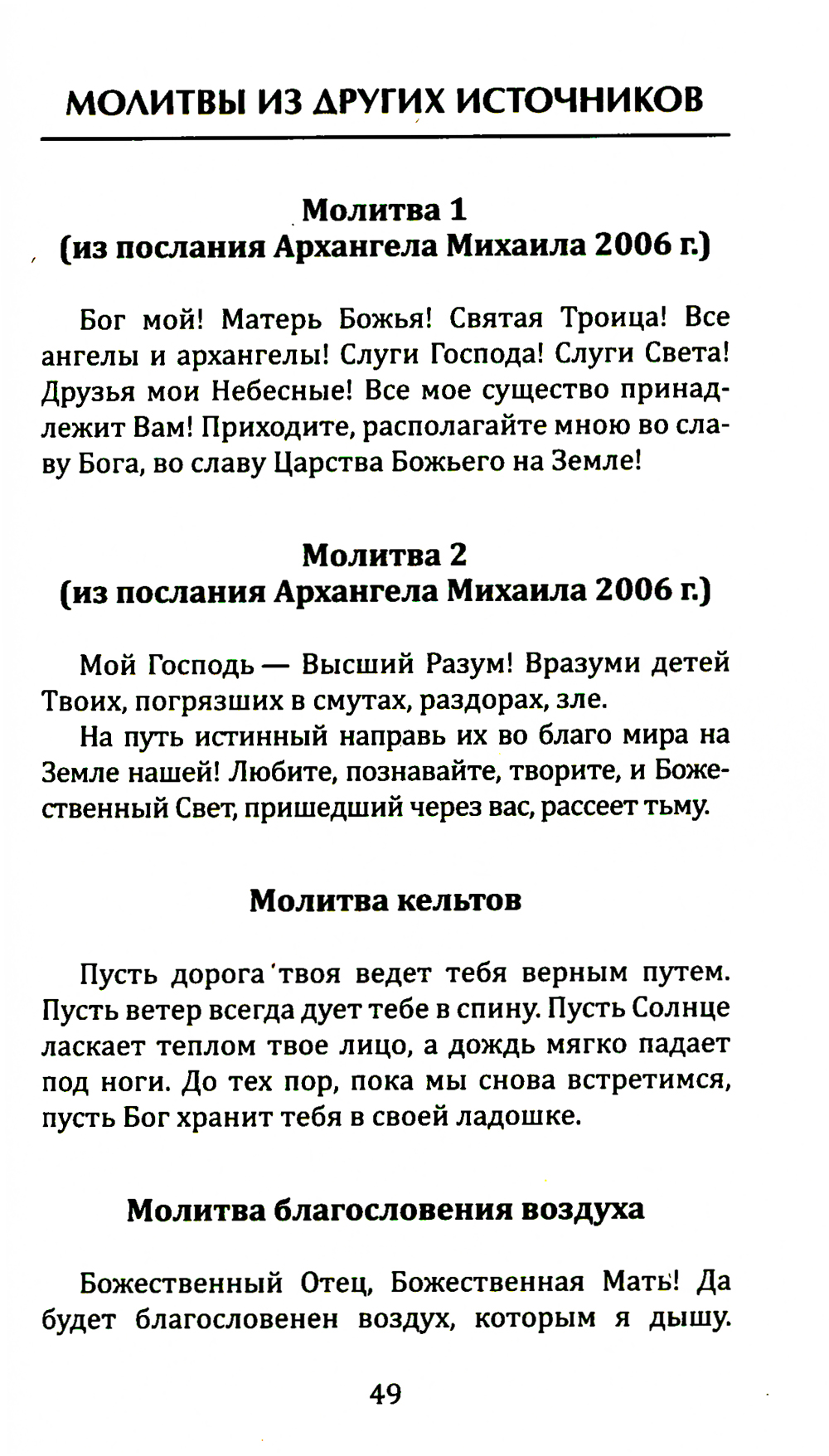 МОЛИТВЫ ИЗ ДРУГИХ ИСТОЧНИКОВ

Молитва 1
(из послания Архангела Михаила 2006 г.)

Бог мой! Матерь Божья! Святая Троица! Все ангелы и архангелы! Слуги Господа! Слуги Света! Друзья мои Небесные! Все мое существо принадлежит Вам! Приходите, располагайте мною во славу Бога, во славу Царства Божьего на Земле!

Молитва 2
(из послания Архангела Михаила 2006 г.)

Мой Господь — Высший Разум! Вразуми детей Твоих, погрязших в смутах, раздорах, зле.

На путь истинный направь их во благо мира на Земле нашей! Любите, познавайте, творите, и Божественный Свет, пришедший через вас, рассеет тьму.

Молитва кельтов

Пусть дорога твоя ведет тебя верным путем. Пусть ветер всегда дует тебе в спину. Пусть Солнце ласкает теплом твое лицо, а дождь мягко падает под ноги. До тех пор, пока мы снова встретимся, пусть Бог хранит тебя в своей ладошке.

Молитва благословения воздуха

Божественный Отец, Божественная Мать! Да будет благословенен воздух, которым я дышу.

49